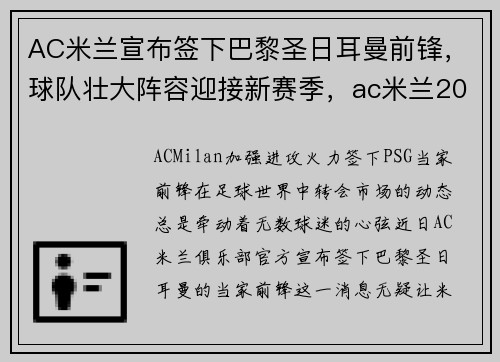 AC米兰宣布签下巴黎圣日耳曼前锋，球队壮大阵容迎接新赛季，ac米兰20

ACMilan加强进攻火力签下PSG当家前锋在足球世界中转会市场的动态总是牵动着无数球迷的心弦近日AC米兰俱乐部官方宣布签下巴黎圣日耳曼的当家前锋这一消息无疑让米